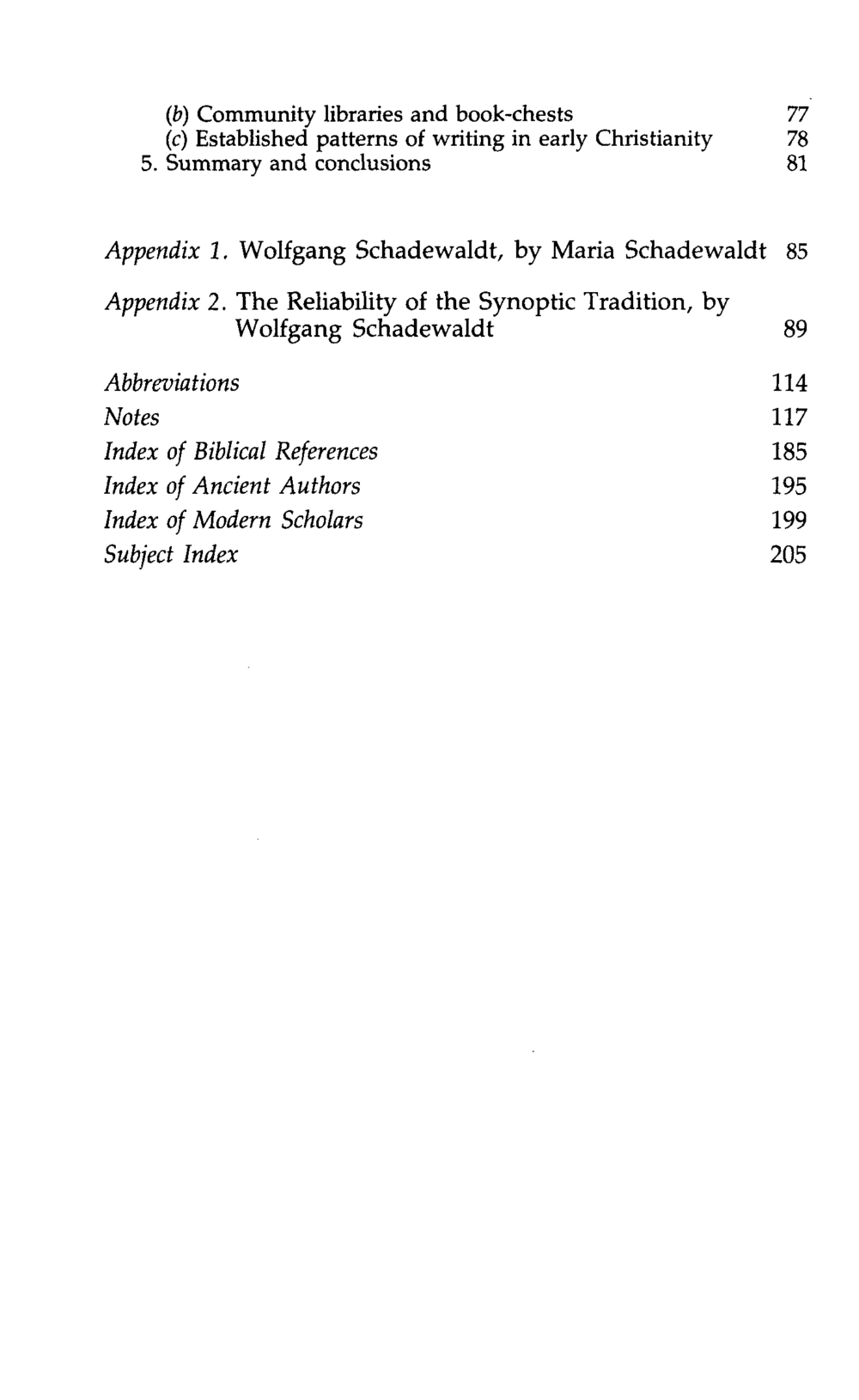 (b) Community libraries and book-chests 77
(c) Established patterns of writing in early Christianity 78
5. Summary and conclusions 81

Appendix 1. Wolfgang Schadewaldt, by Maria Schadewaldt 85

Appendix 2. The Reliability of the Synoptic Tradition, by Wolfgang Schadewaldt 89

Abbreviations 114
Notes 117
Index of Biblical References 185
Index of Ancient Authors 195
Index of Modern Scholars 199
Subject Index 205